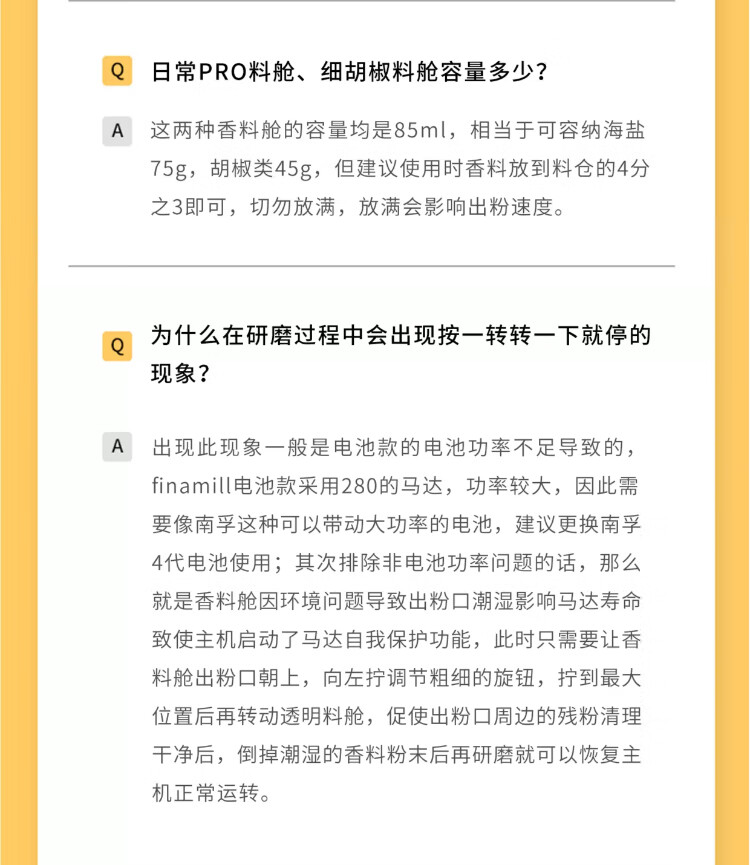 Q 日常PRO料舱、细胡椒料舱容量多少？

A 这两种香料舱的容量均是85ml，相当于可容纳海盐75g，胡椒类45g，但建议使用时香料放到料仓的4分之3即可，切勿放满，放满会影响出粉速度。

Q 为什么在研磨过程中会出现按一转转一下就停的现象？

A 出现此现象一般是电池款的电池功率不足导致的，finamill电池款采用280的马达，功率较大，因此需要像南孚这种可以带动大功率的电池，建议更换南孚4代电池使用；其次排除非电池功率问题的话，那么就是香料舱因环境问题导致出粉口潮湿影响马达寿命致使主机启动了马达自我保护功能，此时只需要让香料舱出粉口朝上，向左拧调节粗细的旋钮，拧到最大位置后再转动透明料舱，促使出粉口周边的残粉清理干净后，倒掉潮湿的香料粉末后再研磨就可以恢复主机正常运转。